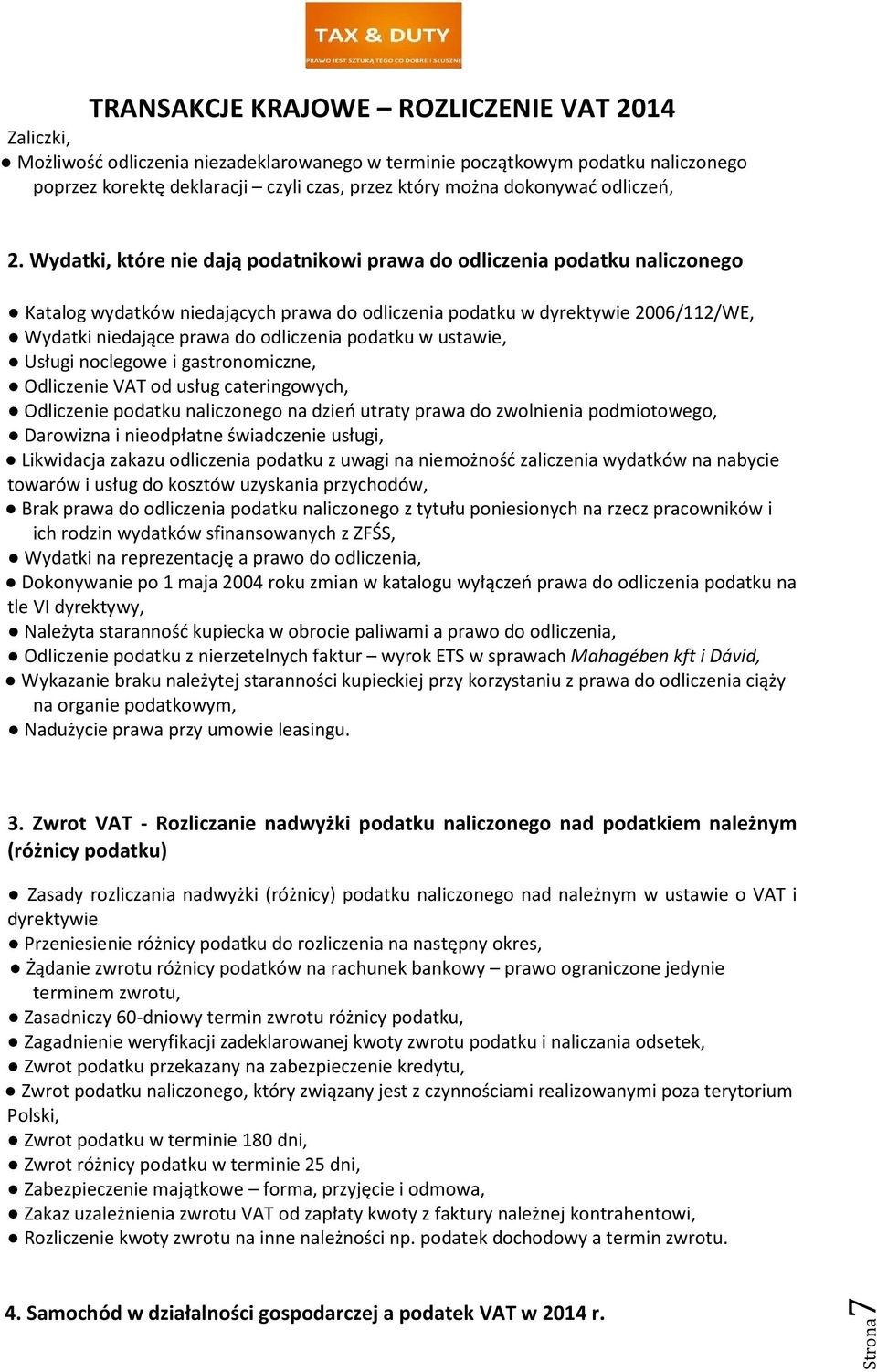 TAX & DUTY
PRAWO JEST SZTUKĄ TEGO CO DOBRE I SŁUSZNE

TRANSAKCJE KRAJOWE – ROZLICZENIE VAT 2014

Zaliczki,
● Możliwość odliczenia niezadeklarowanego w terminie początkowym podatku naliczonego poprzez korektę deklaracji – czyli czas, przez który można dokonywać odliczeń,

2. Wydatki, które nie dają podatnikowi prawa do odliczenia podatku naliczonego

● Katalog wydatków niedających prawa do odliczenia podatku w dyrektywie 2006/112/WE,
● Wydatki niedające prawa do odliczenia podatku w ustawie,
● Usługi noclegowe i gastronomiczne,
● Odliczenie VAT od usług cateringowych,
● Odliczenie podatku naliczonego na dzień utraty prawa do zwolnienia podmiotowego,
● Darowizna i nieodpłatne świadczenie usługi,
● Likwidacja zakazu odliczenia podatku z uwagi na niemożność zaliczenia wydatków na nabycie towarów i usług do kosztów uzyskania przychodów,
● Brak prawa do odliczenia podatku naliczonego z tytułu poniesionych na rzecz pracowników i ich rodzin wydatków sfinansowanych z ZFŚS,
● Wydatki na reprezentację a prawo do odliczenia,
● Dokonywanie po 1 maja 2004 roku zmian w katalogu wyłączeń prawa do odliczenia podatku na tle VI dyrektywy,
● Należyta staranność kupiecka w obrocie paliwami a prawo do odliczenia,
● Odliczenie podatku z nierzetelnych faktur – wyrok ETS w sprawach Mahagében kft i Dávid,
● Wykazanie braku należytej staranności kupieckiej przy korzystaniu z prawa do odliczenia ciąży na organie podatkowym,
● Nadużycie prawa przy umowie leasingu.

3. Zwrot VAT - Rozliczanie nadwyżki podatku naliczonego nad podatkiem należnym (różnicy podatku)

● Zasady rozliczania nadwyżki (różnicy) podatku naliczonego nad należnym w ustawie o VAT i dyrektywie
● Przeniesienie różnicy podatku do rozliczenia na następny okres,
● Żądanie zwrotu różnicy podatków na rachunek bankowy – prawo ograniczone jedynie terminem zwrotu,
● Zasadniczy 60-dniowy termin zwrotu różnicy podatku,
● Zagadnienie weryfikacji zadeklarowanej kwoty zwrotu podatku i naliczania odsetek,
● Zwrot podatku przekazany na zabezpieczenie kredytu,
● Zwrot podatku naliczonego, który związany jest z czynnościami realizowanymi poza terytorium Polski,
● Zwrot podatku w terminie 180 dni,
● Zwrot różnicy podatku w terminie 25 dni,
● Zabezpieczenie majątkowe – forma, przyjęcie i odmowa,
● Zakaz uzależnienia zwrotu VAT od zapłaty kwoty z faktury należnej kontrahentowi,
● Rozliczenie kwoty zwrotu na inne należności np. podatek dochodowy a termin zwrotu.

4. Samochód w działalności gospodarczej a podatek VAT w 2014 r.

Strona 7